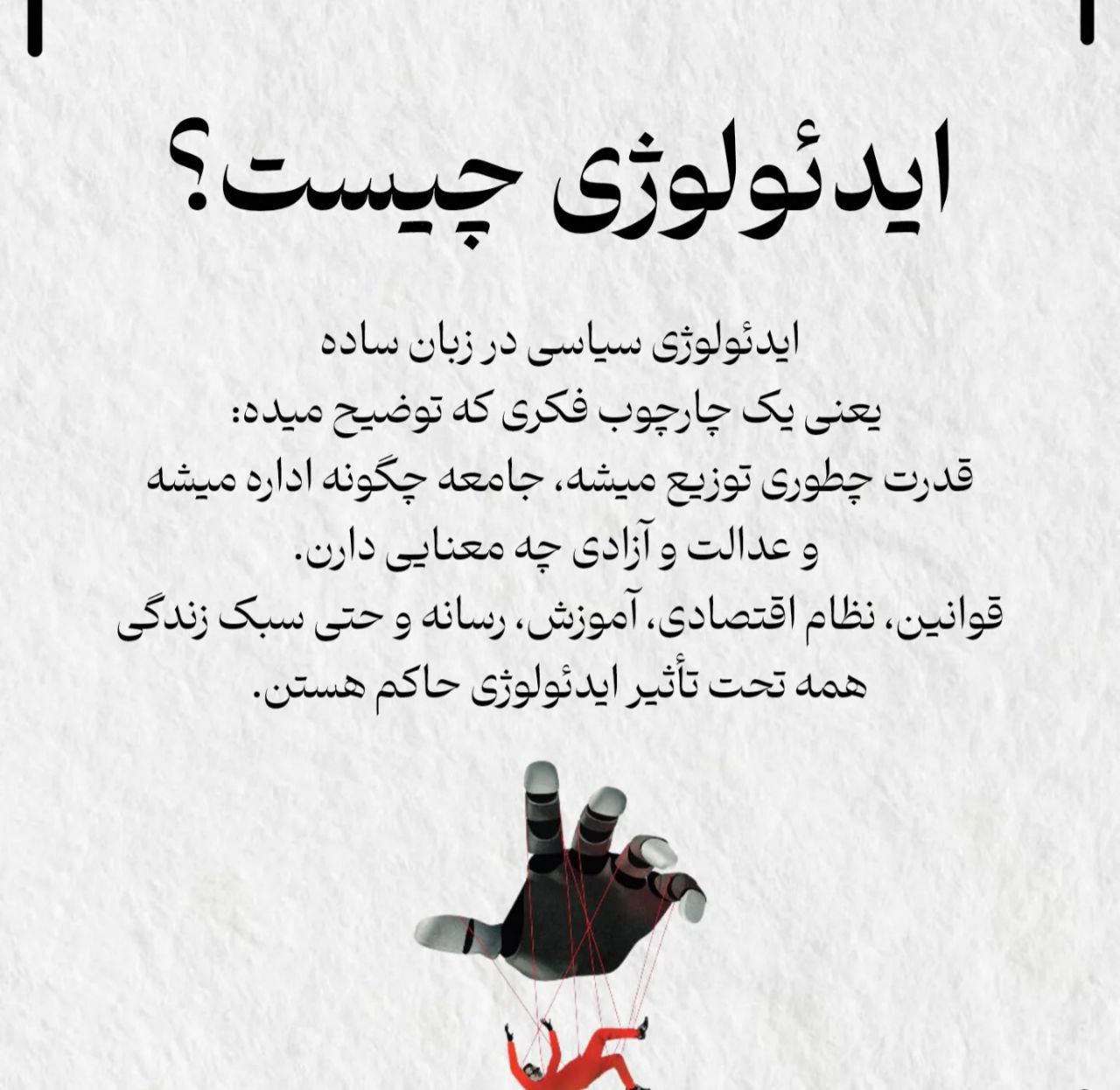 ایدئولوژی چیست؟

ایدئولوژی سیاسی در زبان ساده
یعنی یک چارچوب فکری که توضیح میده:
قدرت چطوری توزیع میشه، جامعه چگونه اداره میشه
و عدالت و آزادی چه معنایی دارن.
قوانین، نظام اقتصادی، آموزش، رسانه و حتی سبک زندگی
همه تحت تأثیر ایدئولوژی حاکم هستن.